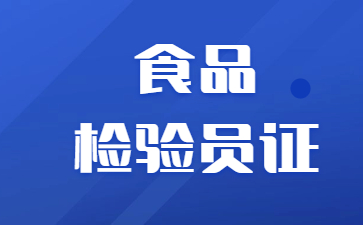 食品
检验员证